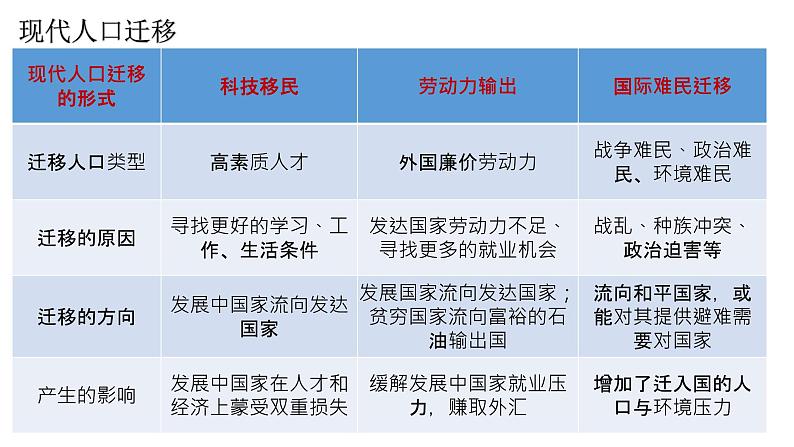 现代人口迁移

| 现代人口迁移的形式 | 科技移民 | 劳动力输出 | 国际难民迁移 |
|---|---|---|---|
| 迁移人口类型 | 高素质人才 | 外国廉价劳动力 | 战争难民、政治难民、环境难民 |
| 迁移的原因 | 寻找更好的学习、工作、生活条件 | 发达国家劳动力不足、寻找更多的就业机会 | 战乱、种族冲突、政治迫害等 |
| 迁移的方向 | 发展中国家流向发达国家 | 发展国家流向发达国家；贫穷国家流向富裕的石油输出国 | 流向和平国家，或能对其提供避难需要对国家 |
| 产生的影响 | 发展中国家在人才和经济上蒙受双重损失 | 缓解发展中国家就业压力，赚取外汇 | 增加了迁入国的人口与环境压力 |